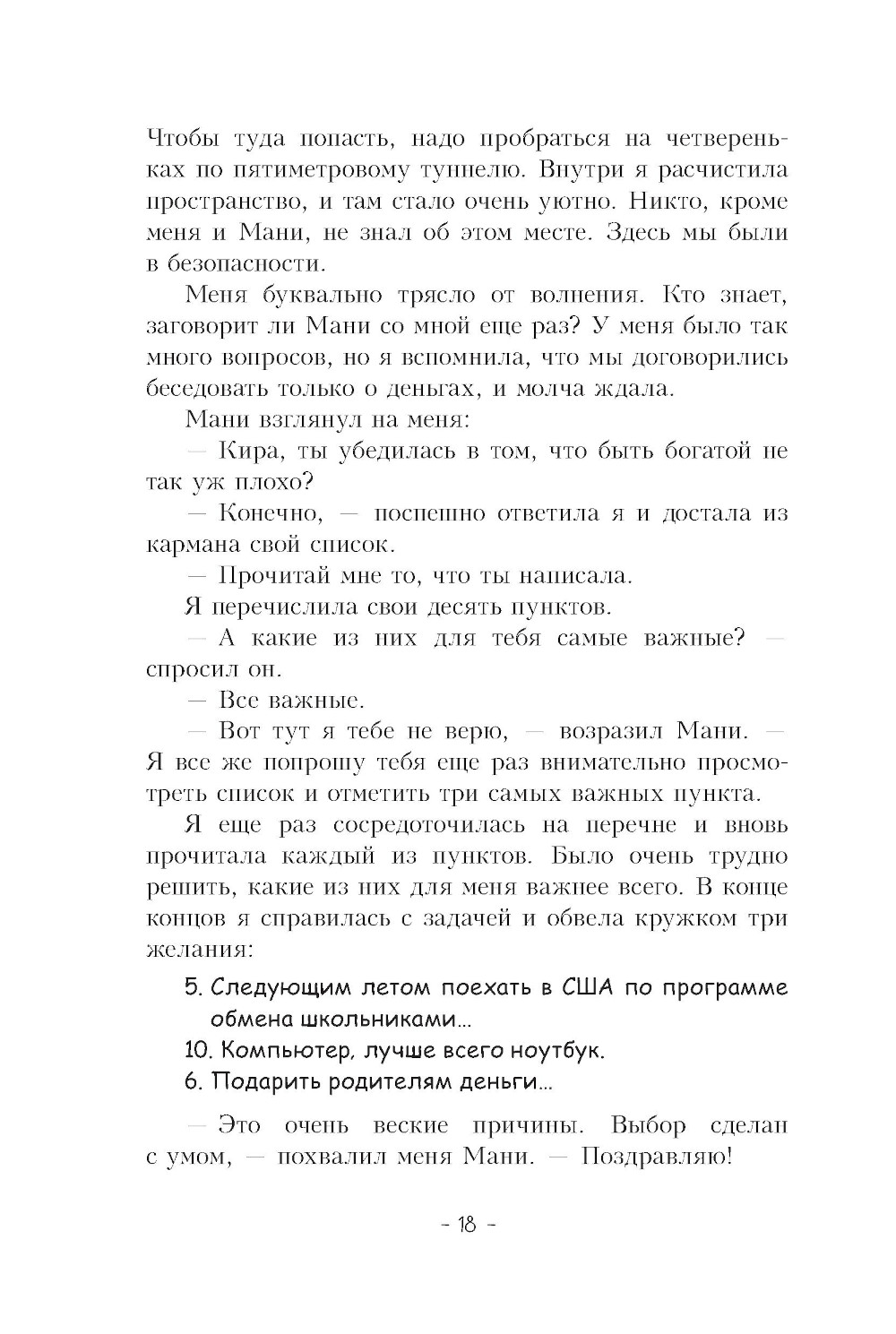 Чтобы туда попасть, надо пробраться на четвереньках по пятиметровому туннелю. Внутри я расчистила пространство, и там стало очень уютно. Никто, кроме меня и Мани, не знал об этом месте. Здесь мы были в безопасности.

Меня буквально трясло от волнения. Кто знает, заговорит ли Мани со мной еще раз? У меня было так много вопросов, но я вспомнила, что мы договорились беседовать только о деньгах, и молча ждала.

Мани взглянул на меня:

— Кира, ты убедилась в том, что быть богатой не так уж плохо?

— Конечно, — поспешно ответила я и достала из кармана свой список.

— Прочитай мне то, что ты написала.

Я перечислила свои десять пунктов.

— А какие из них для тебя самые важные? — спросил он.

— Все важные.

— Вот тут я тебе не верю, — возразил Мани. — Я все же попрошу тебя еще раз внимательно просмотреть список и отметить три самых важных пункта.

Я еще раз сосредоточилась на перечне и вновь прочитала каждый из пунктов. Было очень трудно решить, какие из них для меня важнее всего. В конце концов я справилась с задачей и обвела кружком три желания:

5. Следующим летом поехать в США по программе обмена школьниками...

10. Компьютер, лучше всего ноутбук.

6. Подарить родителям деньги...

— Это очень веские причины. Выбор сделан с умом, — похвалил меня Мани. — Поздравляю!

- 18 -